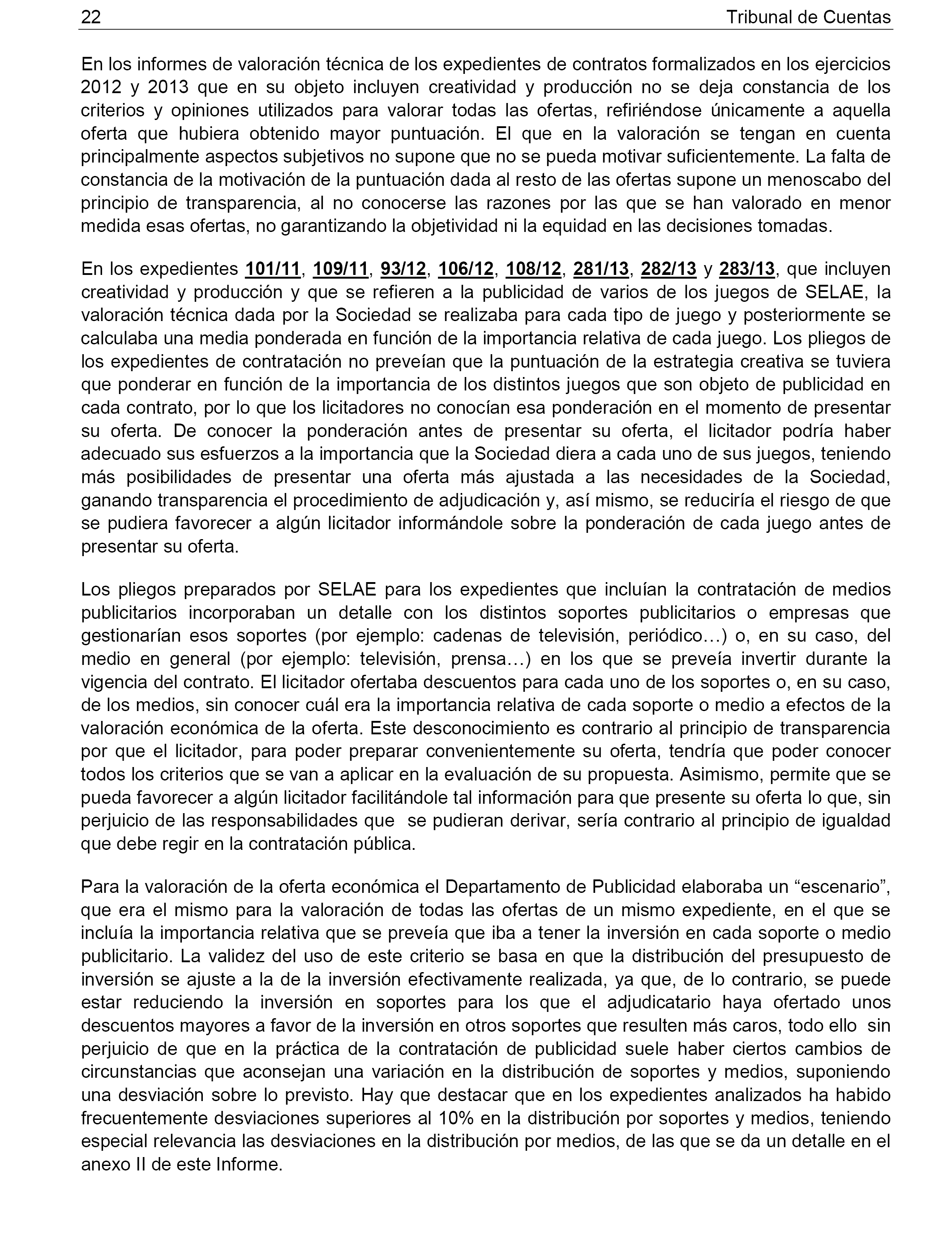 22 Tribunal de Cuentas

En los informes de valoración técnica de los expedientes de contratos formalizados en los ejercicios 2012 y 2013 que en su objeto incluyen creatividad y producción no se deja constancia de los criterios y opiniones utilizados para valorar todas las ofertas, refiriéndose únicamente a aquella oferta que hubiera obtenido mayor puntuación. El que en la valoración se tengan en cuenta principalmente aspectos subjetivos no supone que no se pueda motivar suficientemente. La falta de constancia de la motivación de la puntuación dada al resto de las ofertas supone un menoscabo del principio de transparencia, al no conocerse las razones por las que se han valorado en menor medida esas ofertas, no garantizando la objetividad ni la equidad en las decisiones tomadas.

En los expedientes 101/11, 109/11, 93/12, 106/12, 108/12, 281/13, 282/13 y 283/13, que incluyen creatividad y producción y que se refieren a la publicidad de varios de los juegos de SELAE, la valoración técnica dada por la Sociedad se realizaba para cada tipo de juego y posteriormente se calculaba una media ponderada en función de la importancia relativa de cada juego. Los pliegos de los expedientes de contratación no preveían que la puntuación de la estrategia creativa se tuviera que ponderar en función de la importancia de los distintos juegos que son objeto de publicidad en cada contrato, por lo que los licitadores no conocían esa ponderación en el momento de presentar su oferta. De conocer la ponderación antes de presentar su oferta, el licitador podría haber adecuado sus esfuerzos a la importancia que la Sociedad diera a cada uno de sus juegos, teniendo más posibilidades de presentar una oferta más ajustada a las necesidades de la Sociedad, ganando transparencia el procedimiento de adjudicación y, así mismo, se reduciría el riesgo de que se pudiera favorecer a algún licitador informándole sobre la ponderación de cada juego antes de presentar su oferta.

Los pliegos preparados por SELAE para los expedientes que incluían la contratación de medios publicitarios incorporaban un detalle con los distintos soportes publicitarios o empresas que gestionarían esos soportes (por ejemplo: cadenas de televisión, periódico…) o, en su caso, del medio en general (por ejemplo: televisión, prensa…) en los que se preveía invertir durante la vigencia del contrato. El licitador ofertaba descuentos para cada uno de los soportes o, en su caso, de los medios, sin conocer cuál era la importancia relativa de cada soporte o medio a efectos de la valoración económica de la oferta. Este desconocimiento es contrario al principio de transparencia por que el licitador, para poder preparar convenientemente su oferta, tendría que poder conocer todos los criterios que se van a aplicar en la evaluación de su propuesta. Asimismo, permite que se pueda favorecer a algún licitador facilitándole tal información para que presente su oferta lo que, sin perjuicio de las responsabilidades que se pudieran derivar, sería contrario al principio de igualdad que debe regir en la contratación pública.

Para la valoración de la oferta económica el Departamento de Publicidad elaboraba un “escenario”, que era el mismo para la valoración de todas las ofertas de un mismo expediente, en el que se incluía la importancia relativa que se preveía que iba a tener la inversión en cada soporte o medio publicitario. La validez del uso de este criterio se basa en que la distribución del presupuesto de inversión se ajuste a la de la inversión efectivamente realizada, ya que, de lo contrario, se puede estar reduciendo la inversión en soportes para los que el adjudicatario haya ofertado unos descuentos mayores a favor de la inversión en otros soportes que resulten más caros, todo ello sin perjuicio de que en la práctica de la contratación de publicidad suele haber ciertos cambios de circunstancias que aconsejan una variación en la distribución de soportes y medios, suponiendo una desviación sobre lo previsto. Hay que destacar que en los expedientes analizados ha habido frecuentemente desviaciones superiores al 10% en la distribución por soportes y medios, teniendo especial relevancia las desviaciones en la distribución por medios, de las que se da un detalle en el anexo II de este Informe.